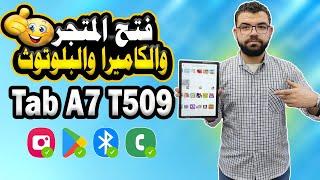 فتح المتجر
والكاميرا والبلوتوث
Tab A7 T509